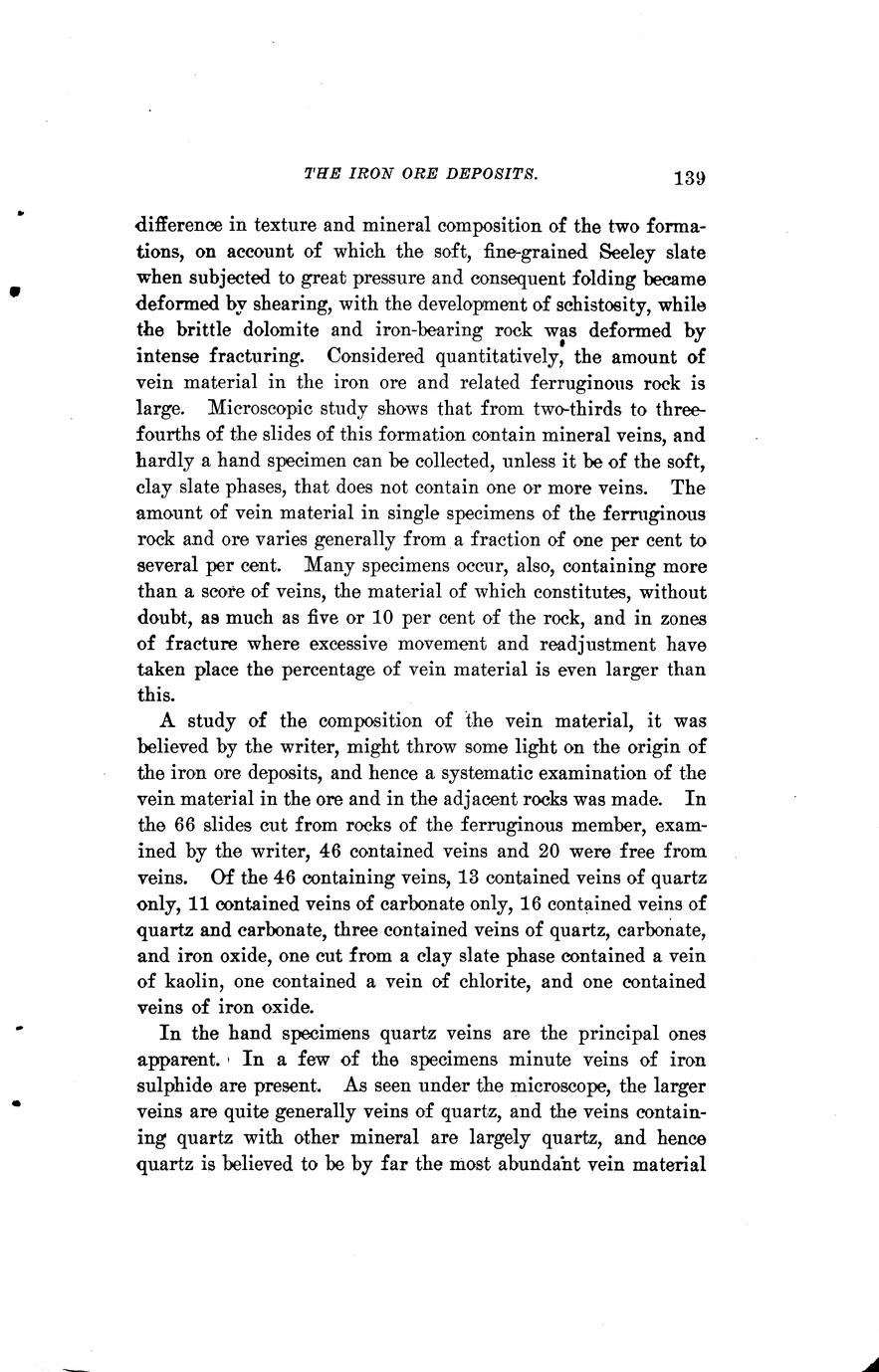 THE IRON ORE DEPOSITS. 139

difference in texture and mineral composition of the two formations, on account of which the soft, fine-grained Seeley slate when subjected to great pressure and consequent folding became deformed by shearing, with the development of schistosity, while the brittle dolomite and iron-bearing rock was deformed by intense fracturing. Considered quantitatively, the amount of vein material in the iron ore and related ferruginous rock is large. Microscopic study shows that from two-thirds to three-fourths of the slides of this formation contain mineral veins, and hardly a hand specimen can be collected, unless it be of the soft, clay slate phases, that does not contain one or more veins. The amount of vein material in single specimens of the ferruginous rock and ore varies generally from a fraction of one per cent to several per cent. Many specimens occur, also, containing more than a score of veins, the material of which constitutes, without doubt, as much as five or 10 per cent of the rock, and in zones of fracture where excessive movement and readjustment have taken place the percentage of vein material is even larger than this.

A study of the composition of the vein material, it was believed by the writer, might throw some light on the origin of the iron ore deposits, and hence a systematic examination of the vein material in the ore and in the adjacent rocks was made. In the 66 slides cut from rocks of the ferruginous member, examined by the writer, 46 contained veins and 20 were free from veins. Of the 46 containing veins, 13 contained veins of quartz only, 11 contained veins of carbonate only, 16 contained veins of quartz and carbonate, three contained veins of quartz, carbonate, and iron oxide, one cut from a clay slate phase contained a vein of kaolin, one contained a vein of chlorite, and one contained veins of iron oxide.

In the hand specimens quartz veins are the principal ones apparent. In a few of the specimens minute veins of iron sulphide are present. As seen under the microscope, the larger veins are quite generally veins of quartz, and the veins containing quartz with other mineral are largely quartz, and hence quartz is believed to be by far the most abundant vein material